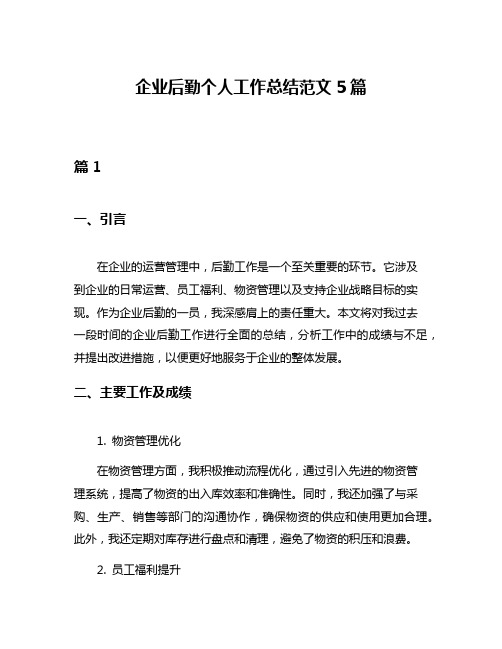 企业后勤个人工作总结范文 5 篇

篇 1

一、引言

在企业的运营管理中，后勤工作是一个至关重要的环节。它涉及到企业的日常运营、员工福利、物资管理以及支持企业战略目标的实现。作为企业后勤的一员，我深感肩上的责任重大。本文将对我过去一段时间的企业后勤工作进行全面的总结，分析工作中的成绩与不足，并提出改进措施，以便更好地服务于企业的整体发展。

二、主要工作及成绩

1. 物资管理优化

在物资管理方面，我积极推动流程优化，通过引入先进的物资管理系统，提高了物资的出入库效率和准确性。同时，我还加强了与采购、生产、销售等部门的沟通协作，确保物资的供应和使用更加合理。此外，我还定期对库存进行盘点和清理，避免了物资的积压和浪费。

2. 员工福利提升